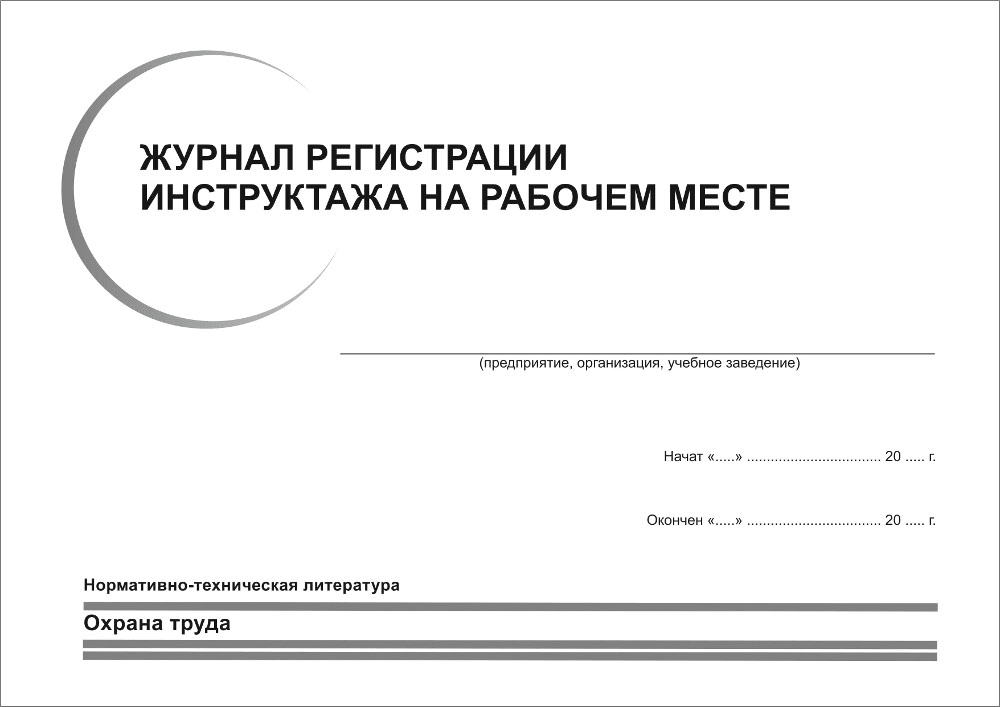 ЖУРНАЛ РЕГИСТРАЦИИ
ИНСТРУКТАЖА НА РАБОЧЕМ МЕСТЕ

(предприятие, организация, учебное заведение)

Начат «.....» ................................. 20 ..... г.

Окончен «.....» ................................. 20 ..... г.

Нормативно-техническая литература

Охрана труда